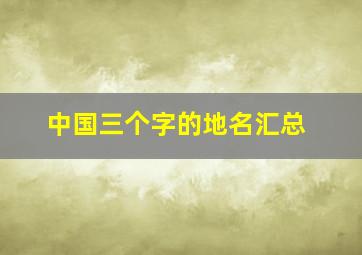 中国三个字的地名汇总